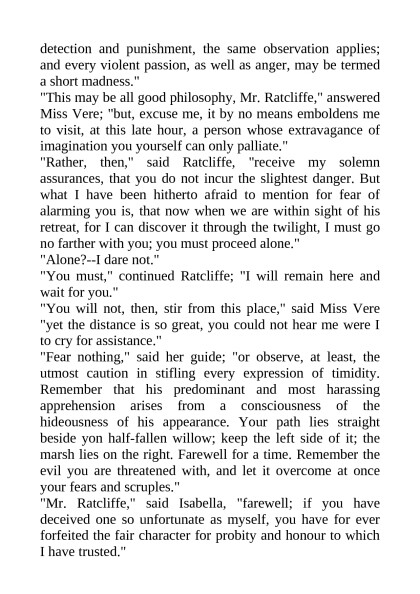 detection and punishment, the same observation applies; and every violent passion, as well as anger, may be termed a short madness."

"This may be all good philosophy, Mr. Ratcliffe," answered Miss Vere; "but, excuse me, it by no means emboldens me to visit, at this late hour, a person whose extravagance of imagination you yourself can only palliate."

"Rather, then," said Ratcliffe, "receive my solemn assurances, that you do not incur the slightest danger. But what I have been hitherto afraid to mention for fear of alarming you is, that now when we are within sight of his retreat, for I can discover it through the twilight, I must go no farther with you; you must proceed alone."

"Alone?--I dare not."

"You must," continued Ratcliffe; "I will remain here and wait for you."

"You will not, then, stir from this place," said Miss Vere "yet the distance is so great, you could not hear me were I to cry for assistance."

"Fear nothing," said her guide; "or observe, at least, the utmost caution in stifling every expression of timidity. Remember that his predominant and most harassing apprehension arises from a consciousness of the hideousness of his appearance. Your path lies straight beside yon half-fallen willow; keep the left side of it; the marsh lies on the right. Farewell for a time. Remember the evil you are threatened with, and let it overcome at once your fears and scruples."

"Mr. Ratcliffe," said Isabella, "farewell; if you have deceived one so unfortunate as myself, you have for ever forfeited the fair character for probity and honour to which I have trusted."